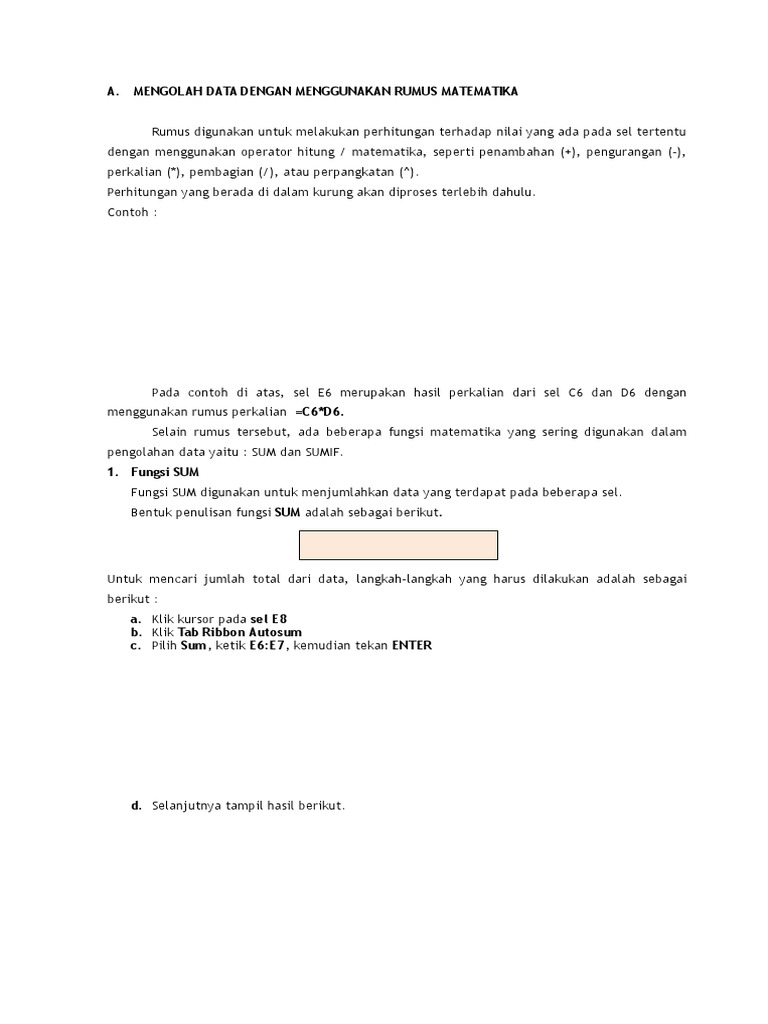 A. MENGOLAH DATA DENGAN MENGGUNAKAN RUMUS MATEMATIKA

Rumus digunakan untuk melakukan perhitungan terhadap nilai yang ada pada sel tertentu dengan menggunakan operator hitung / matematika, seperti penambahan (+), pengurangan (-), perkalian (*), pembagian (/), atau perpangkatan (^).
Perhitungan yang berada di dalam kurung akan diproses terlebih dahulu.
Contoh :

Pada contoh di atas, sel E6 merupakan hasil perkalian dari sel C6 dan D6 dengan menggunakan rumus perkalian =C6*D6.

Selain rumus tersebut, ada beberapa fungsi matematika yang sering digunakan dalam pengolahan data yaitu : SUM dan SUMIF.

1. Fungsi SUM
Fungsi SUM digunakan untuk menjumlahkan data yang terdapat pada beberapa sel.
Bentuk penulisan fungsi SUM adalah sebagai berikut.

Untuk mencari jumlah total dari data, langkah-langkah yang harus dilakukan adalah sebagai berikut :
a. Klik kursor pada sel E8
b. Klik Tab Ribbon Autosum
c. Pilih Sum, ketik E6:E7, kemudian tekan ENTER

d. Selanjutnya tampil hasil berikut.